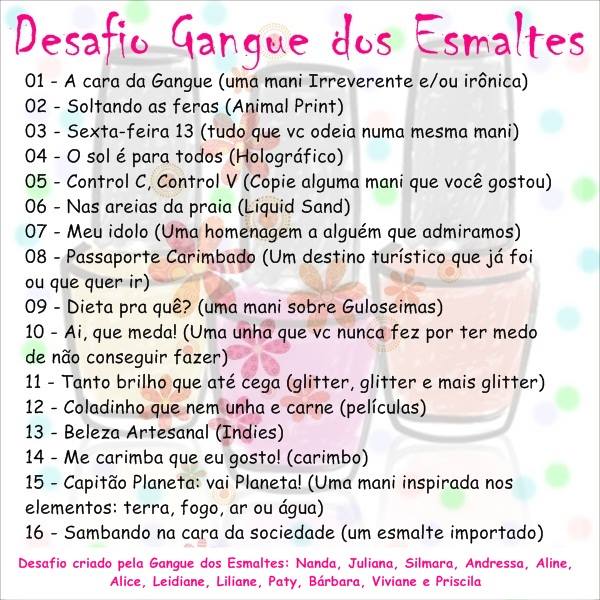 Desafio Gangue dos Esmaltes

01 - A cara da Gangue (uma mani Irreverente e/ou irônica)
02 - Soltando as feras (Animal Print)
03 - Sexta-feira 13 (tudo que vc odeia numa mesma mani)
04 - O sol é para todos (Holográfico)
05 - Control C, Control V (Copie alguma mani que você gostou)
06 - Nas areias da praia (Liquid Sand)
07 - Meu idolo (Uma homenagem a alguém que admiramos)
08 - Passaporte Carimbado (Um destino turístico que já foi ou que quer ir)
09 - Dieta pra quê? (uma mani sobre Guloseimas)
10 - Ai, que meda! (Uma unha que vc nunca fez por ter medo de não conseguir fazer)
11 - Tanto brilho que até cega (glitter, glitter e mais glitter)
12 - Coladinho que nem unha e carne (películas)
13 - Beleza Artesanal (Indies)
14 - Me carimba que eu gosto! (carimbo)
15 - Capitão Planeta: vai Planeta! (Uma mani inspirada nos elementos: terra, fogo, ar ou água)
16 - Sambando na cara da sociedade (um esmalte importado)

Desafio criado pela Gangue dos Esmaltes: Nanda, Juliana, Silmara, Andressa, Aline, Alice, Leidiane, Liliane, Paty, Bárbara, Viviane e Priscila